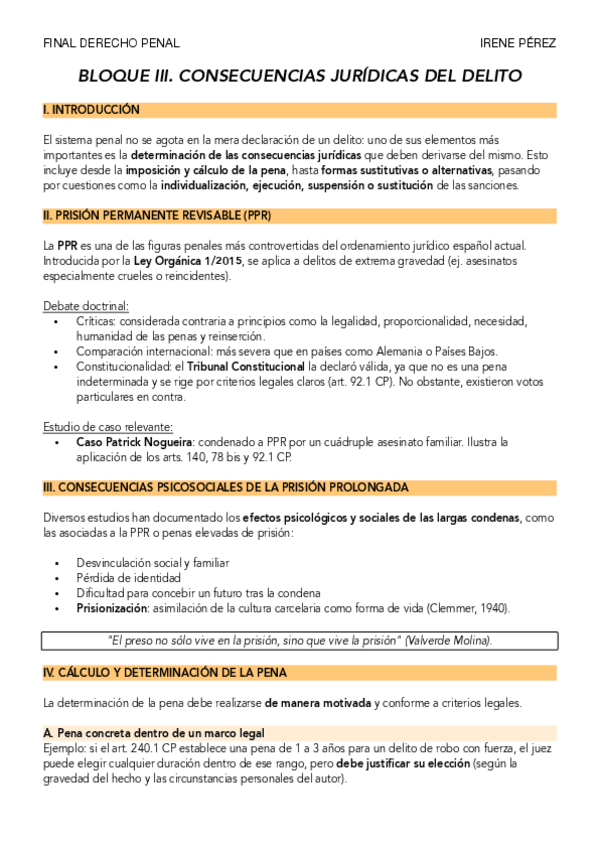 FINAL DERECHO PENAL IRENE PÉREZ

BLOQUE III. CONSECUENCIAS JURÍDICAS DEL DELITO

I. INTRODUCCIÓN

El sistema penal no se agota en la mera declaración de un delito: uno de sus elementos más importantes es la determinación de las consecuencias jurídicas que deben derivarse del mismo. Esto incluye desde la imposición y cálculo de la pena, hasta formas sustitutivas o alternativas, pasando por cuestiones como la individualización, ejecución, suspensión o sustitución de las sanciones.

II. PRISIÓN PERMANENTE REVISABLE (PPR)

La PPR es una de las figuras penales más controvertidas del ordenamiento jurídico español actual. Introducida por la Ley Orgánica 1/2015, se aplica a delitos de extrema gravedad (ej. asesinatos especialmente crueles o reincidentes).

Debate doctrinal:
• Críticas: considerada contraria a principios como la legalidad, proporcionalidad, necesidad, humanidad de las penas y reinserción.
• Comparación internacional: más severa que en países como Alemania o Países Bajos.
• Constitucionalidad: el Tribunal Constitucional la declaró válida, ya que no es una pena indeterminada y se rige por criterios legales claros (art. 92.1 CP). No obstante, existieron votos particulares en contra.

Estudio de caso relevante:
• Caso Patrick Nogueira: condenado a PPR por un cuádruple asesinato familiar. Ilustra la aplicación de los arts. 140, 78 bis y 92.1 CP.

III. CONSECUENCIAS PSICOSOCIALES DE LA PRISIÓN PROLONGADA

Diversos estudios han documentado los efectos psicológicos y sociales de las largas condenas, como las asociadas a la PPR o penas elevadas de prisión:

• Desvinculación social y familiar
• Pérdida de identidad
• Dificultad para concebir un futuro tras la condena
• Prisionización: asimilación de la cultura carcelaria como forma de vida (Clemmer, 1940).

"El preso no sólo vive en la prisión, sino que vive la prisión" (Valverde Molina).

IV. CÁLCULO Y DETERMINACIÓN DE LA PENA

La determinación de la pena debe realizarse de manera motivada y conforme a criterios legales.

A. Pena concreta dentro de un marco legal
Ejemplo: si el art. 240.1 CP establece una pena de 1 a 3 años para un delito de robo con fuerza, el juez puede elegir cualquier duración dentro de ese rango, pero debe justificar su elección (según la gravedad del hecho y las circunstancias personales del autor).